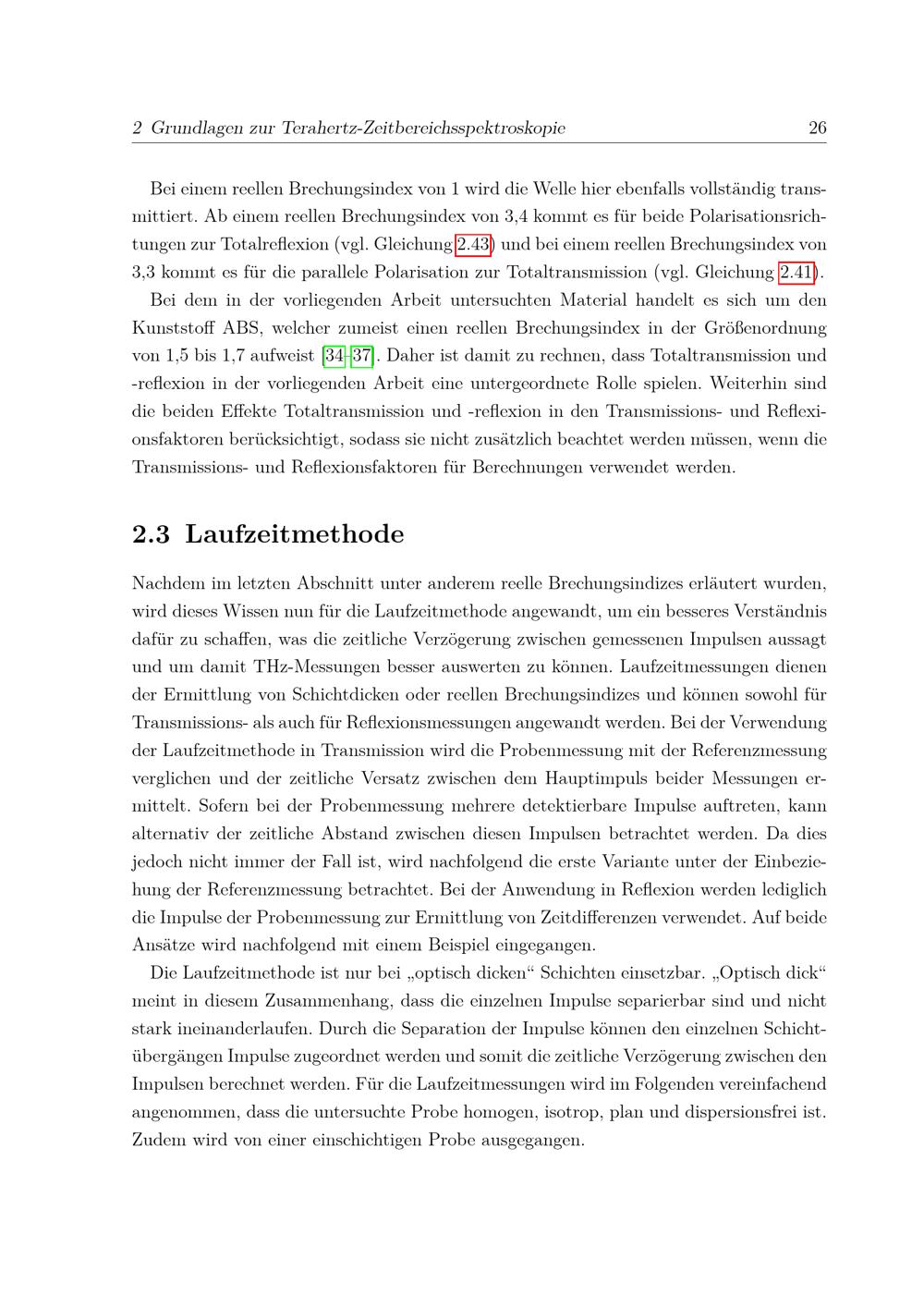 2 Grundlagen zur Terahertz-Zeitbereichsspektroskopie 26

Bei einem reellen Brechungsindex von 1 wird die Welle hier ebenfalls vollständig transmittiert. Ab einem reellen Brechungsindex von 3,4 kommt es für beide Polarisationsrichtungen zur Totalreflexion (vgl. Gleichung 2.43) und bei einem reellen Brechungsindex von 3,3 kommt es für die parallele Polarisation zur Totaltransmission (vgl. Gleichung 2.41).

Bei dem in der vorliegenden Arbeit untersuchten Material handelt es sich um den Kunststoff ABS, welcher zumeist einen reellen Brechungsindex in der Größenordnung von 1,5 bis 1,7 aufweist [34–37]. Daher ist damit zu rechnen, dass Totaltransmission und -reflexion in der vorliegenden Arbeit eine untergeordnete Rolle spielen. Weiterhin sind die beiden Effekte Totaltransmission und -reflexion in den Transmissions- und Reflexionsfaktoren berücksichtigt, sodass sie nicht zusätzlich beachtet werden müssen, wenn die Transmissions- und Reflexionsfaktoren für Berechnungen verwendet werden.

2.3 Laufzeitmethode

Nachdem im letzten Abschnitt unter anderem reelle Brechungsindizes erläutert wurden, wird dieses Wissen nun für die Laufzeitmethode angewandt, um ein besseres Verständnis dafür zu schaffen, was die zeitliche Verzögerung zwischen gemessenen Impulsen aussagt und um damit THz-Messungen besser auswerten zu können. Laufzeitmessungen dienen der Ermittlung von Schichtdicken oder reellen Brechungsindizes und können sowohl für Transmissions- als auch für Reflexionsmessungen angewandt werden. Bei der Verwendung der Laufzeitmethode in Transmission wird die Probenmessung mit der Referenzmessung verglichen und der zeitliche Versatz zwischen dem Hauptimpuls beider Messungen ermittelt. Sofern bei der Probenmessung mehrere detektierbare Impulse auftreten, kann alternativ der zeitliche Abstand zwischen diesen Impulsen betrachtet werden. Da dies jedoch nicht immer der Fall ist, wird nachfolgend die erste Variante unter der Einbeziehung der Referenzmessung betrachtet. Bei der Anwendung in Reflexion werden lediglich die Impulse der Probenmessung zur Ermittlung von Zeitdifferenzen verwendet. Auf beide Ansätze wird nachfolgend mit einem Beispiel eingegangen.

Die Laufzeitmethode ist nur bei „optisch dicken“ Schichten einsetzbar. „Optisch dick“ meint in diesem Zusammenhang, dass die einzelnen Impulse separierbar sind und nicht stark ineinanderlaufen. Durch die Separation der Impulse können den einzelnen Schichtübergängen Impulse zugeordnet werden und somit die zeitliche Verzögerung zwischen den Impulsen berechnet werden. Für die Laufzeitmessungen wird im Folgenden vereinfachend angenommen, dass die untersuchte Probe homogen, isotrop, plan und dispersionsfrei ist. Zudem wird von einer einschichtigen Probe ausgegangen.